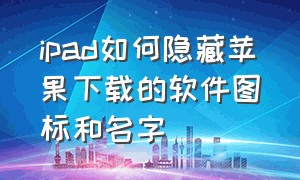 ipad如何隐藏苹果下载的软件图标和名字